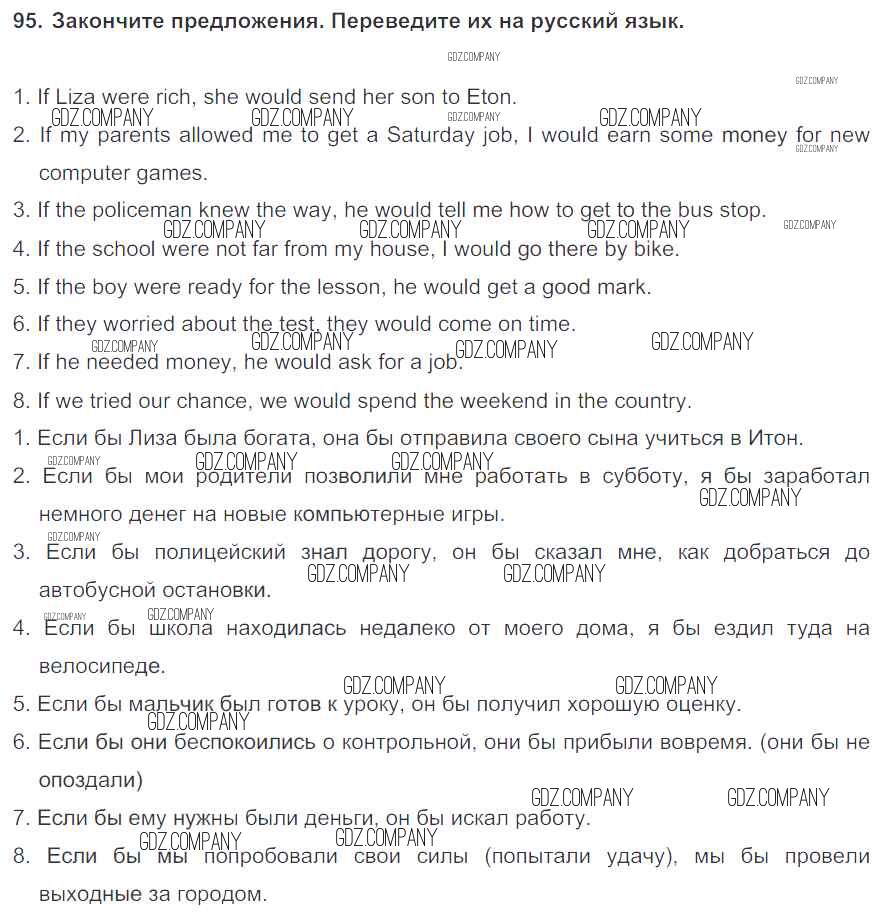 95. Закончите предложения. Переведите их на русский язык.

GDZ.COMPANY

GDZ.COMPANY

1. If Liza were rich, she would send her son to Eton.

GDZ.COMPANY GDZ.COMPANY GDZ.COMPANY GDZ.COMPANY

2. If my parents allowed me to get a Saturday job, I would earn some money for new computer games.

GDZ.COMPANY

3. If the policeman knew the way, he would tell me how to get to the bus stop.

GDZ.COMPANY GDZ.COMPANY GDZ.COMPANY GDZ.COMPANY

4. If the school were not far from my house, I would go there by bike.

5. If the boy were ready for the lesson, he would get a good mark.

6. If they worried about the test, they would come on time.

GDZ.COMPANY GDZ.COMPANY GDZ.COMPANY GDZ.COMPANY

7. If he needed money, he would ask for a job.

8. If we tried our chance, we would spend the weekend in the country.

1. Если бы Лиза была богата, она бы отправила своего сына учиться в Итон.

GDZ.COMPANY GDZ.COMPANY GDZ.COMPANY

2. Если бы мои родители позволили мне работать в субботу, я бы заработал немного денег на новые компьютерные игры.

GDZ.COMPANY

GDZ.COMPANY

3. Если бы полицейский знал дорогу, он бы сказал мне, как добраться до автобусной остановки.

GDZ.COMPANY GDZ.COMPANY

GDZ.COMPANY GDZ.COMPANY

4. Если бы школа находилась недалеко от моего дома, я бы ездил туда на велосипеде.

GDZ.COMPANY GDZ.COMPANY

5. Если бы мальчик был готов к уроку, он бы получил хорошую оценку.

GDZ.COMPANY

6. Если бы они беспокоились о контрольной, они бы прибыли вовремя. (они бы не опоздали)

GDZ.COMPANY GDZ.COMPANY

7. Если бы ему нужны были деньги, он бы искал работу.

GDZ.COMPANY GDZ.COMPANY

8. Если бы мы попробовали свои силы (попытали удачу), мы бы провели выходные за городом.